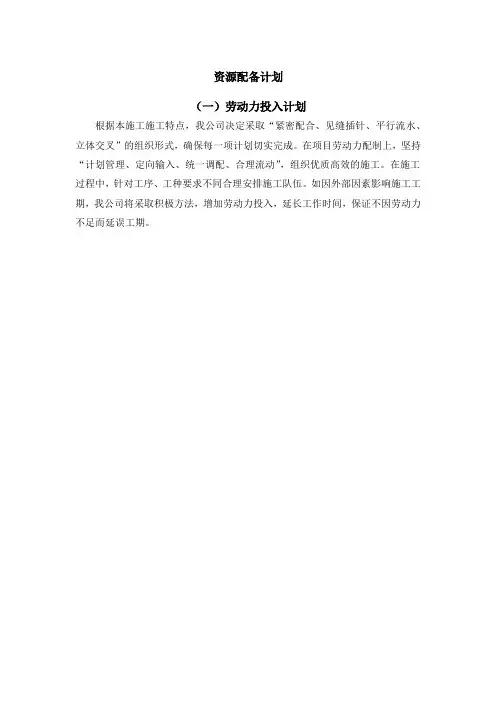 资源配备计划

（一）劳动力投入计划

根据本施工施工特点，我公司决定采取“紧密配合、见缝插针、平行流水、立体交叉”的组织形式，确保每一项计划切实完成。在项目劳动力配制上，坚持“计划管理、定向输入、统一调配、合理流动”，组织优质高效的施工。在施工过程中，针对工序、工种要求不同合理安排施工队伍。如因外部因素影响施工工期，我公司将采取积极方法，增加劳动力投入，延长工作时间，保证不因劳动力不足而延误工期。